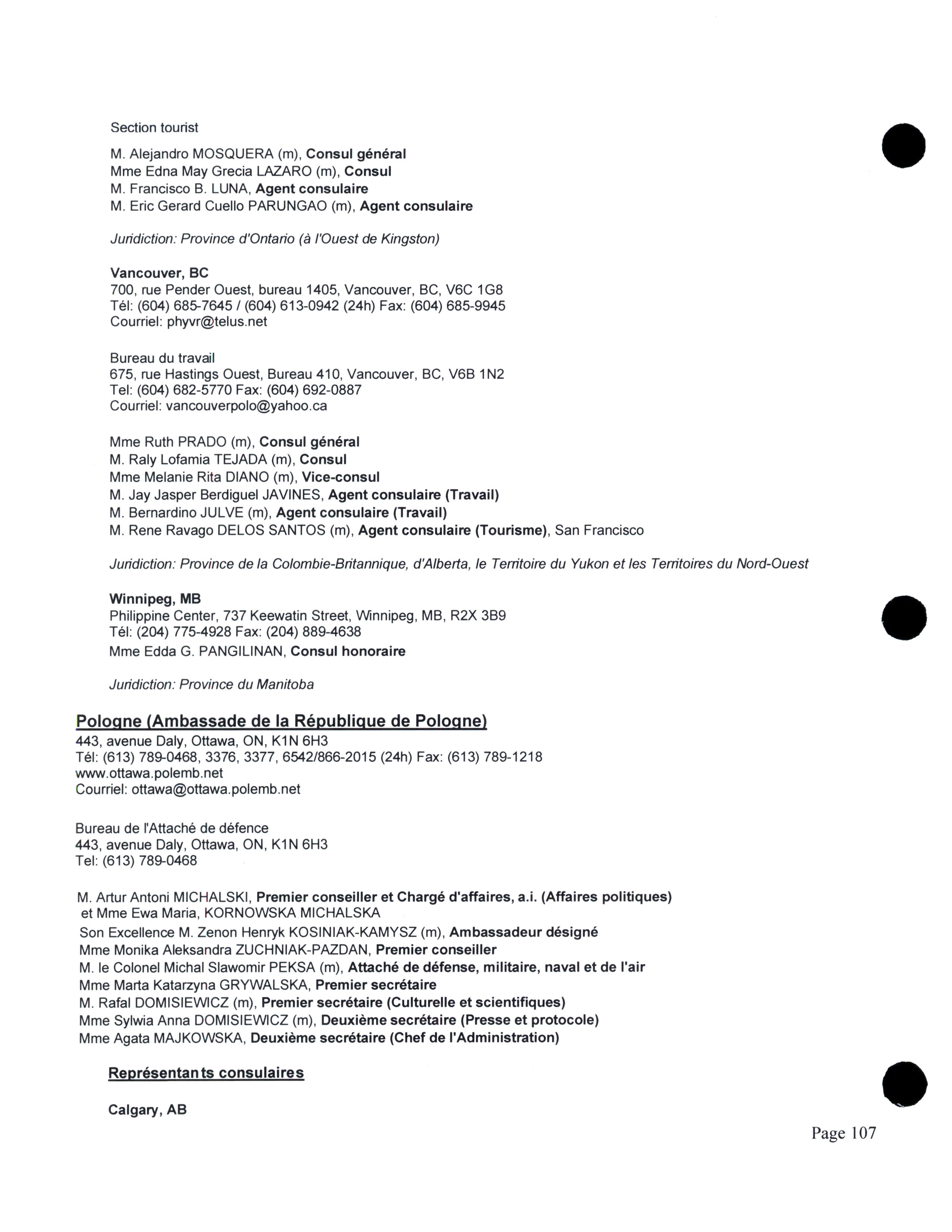 Section tourist

M. Alejandro MOSQUERA (m), Consul général
Mme Edna May Grecia LAZARO (m), Consul
M. Francisco B. LUNA, Agent consulaire
M. Eric Gerard Cuello PARUNGAO (m), Agent consulaire

Juridiction: Province d'Ontario (à l'Ouest de Kingston)

Vancouver, BC
700, rue Pender Ouest, bureau 1405, Vancouver, BC, V6C 1G8
Tél: (604) 685-7645 / (604) 613-0942 (24h) Fax: (604) 685-9945
Courriel: phyvr@telus.net

Bureau du travail
675, rue Hastings Ouest, Bureau 410, Vancouver, BC, V6B 1N2
Tel: (604) 682-5770 Fax: (604) 692-0887
Courriel: vancouverpolo@yahoo.ca

Mme Ruth PRADO (m), Consul général
M. Raly Lofamia TEJADA (m), Consul
Mme Melanie Rita DIANO (m), Vice-consul
M. Jay Jasper Berdiguel JAVINES, Agent consulaire (Travail)
M. Bernardino JULVE (m), Agent consulaire (Travail)
M. Rene Ravago DELOS SANTOS (m), Agent consulaire (Tourisme), San Francisco

Juridiction: Province de la Colombie-Britannique, d'Alberta, le Territoire du Yukon et les Territoires du Nord-Ouest

Winnipeg, MB
Philippine Center, 737 Keewatin Street, Winnipeg, MB, R2X 3B9
Tél: (204) 775-4928 Fax: (204) 889-4638
Mme Edda G. PANGILINAN, Consul honoraire

Juridiction: Province du Manitoba

Pologne (Ambassade de la République de Pologne)
443, avenue Daly, Ottawa, ON, K1N 6H3
Tél: (613) 789-0468, 3376, 3377, 6542/866-2015 (24h) Fax: (613) 789-1218
www.ottawa.polemb.net
Courriel: ottawa@ottawa.polemb.net

Bureau de l'Attaché de défence
443, avenue Daly, Ottawa, ON, K1N 6H3
Tel: (613) 789-0468

M. Artur Antoni MICHALSKI, Premier conseiller et Chargé d'affaires, a.i. (Affaires politiques) et Mme Ewa Maria, KORNOWSKA MICHALSKA
Son Excellence M. Zenon Henryk KOSINIAK-KAMYSZ (m), Ambassadeur désigné
Mme Monika Aleksandra ZUCHNIAK-PAZDAN, Premier conseiller
M. le Colonel Michal Slawomir PEKSA (m), Attaché de défense, militaire, naval et de l'air
Mme Marta Katarzyna GRYWALSKA, Premier secrétaire
M. Rafal DOMISIEWICZ (m), Premier secrétaire (Culturelle et scientifiques)
Mme Sylwia Anna DOMISIEWICZ (m), Deuxième secrétaire (Presse et protocole)
Mme Agata MAJKOWSKA, Deuxième secrétaire (Chef de l'Administration)

Représentants consulaires

Calgary, AB

Page 107